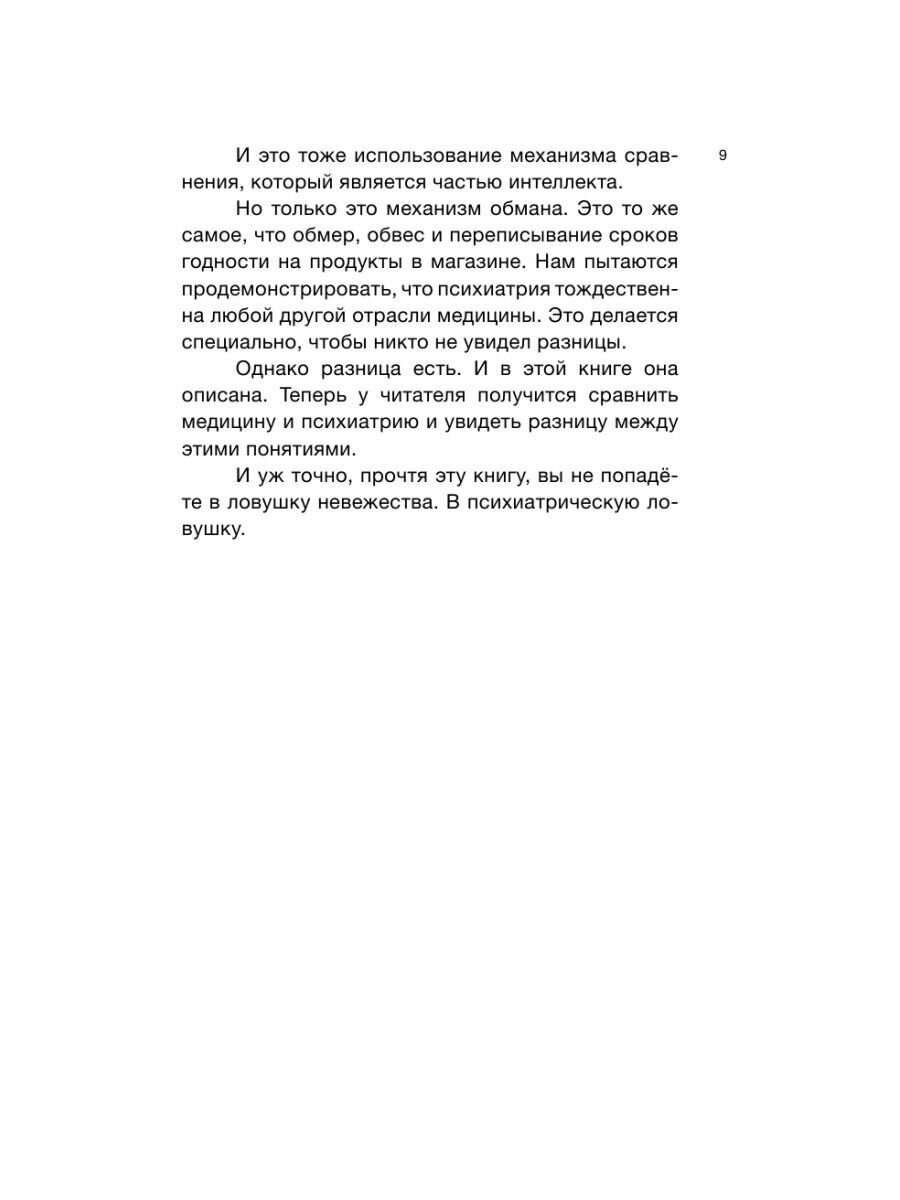 9

И это тоже использование механизма сравнения, который является частью интеллекта.

Но только это механизм обмана. Это то же самое, что обмер, обвес и переписывание сроков годности на продукты в магазине. Нам пытаются продемонстрировать, что психиатрия тождественна любой другой отрасли медицины. Это делается специально, чтобы никто не увидел разницы.

Однако разница есть. И в этой книге она описана. Теперь у читателя получится сравнить медицину и психиатрию и увидеть разницу между этими понятиями.

И уж точно, прочтя эту книгу, вы не попадёте в ловушку невежества. В психиатрическую ловушку.